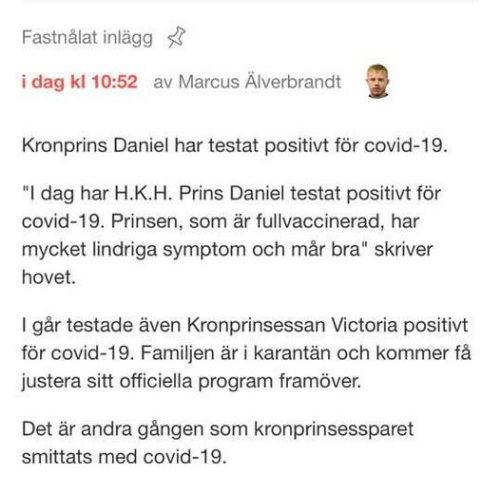 Fastnålat inlägg

i dag kl 10:52 av Marcus Älverbrandt

Kronprins Daniel har testat positivt för covid-19.

"I dag har H.K.H. Prins Daniel testat positivt för covid-19. Prinsen, som är fullvaccinerad, har mycket lindriga symptom och mår bra" skriver hovet.

I går testade även Kronprinsessan Victoria positivt för covid-19. Familjen är i karantän och kommer få justera sitt officiella program framöver.

Det är andra gången som kronprinsessparet smittats med covid-19.